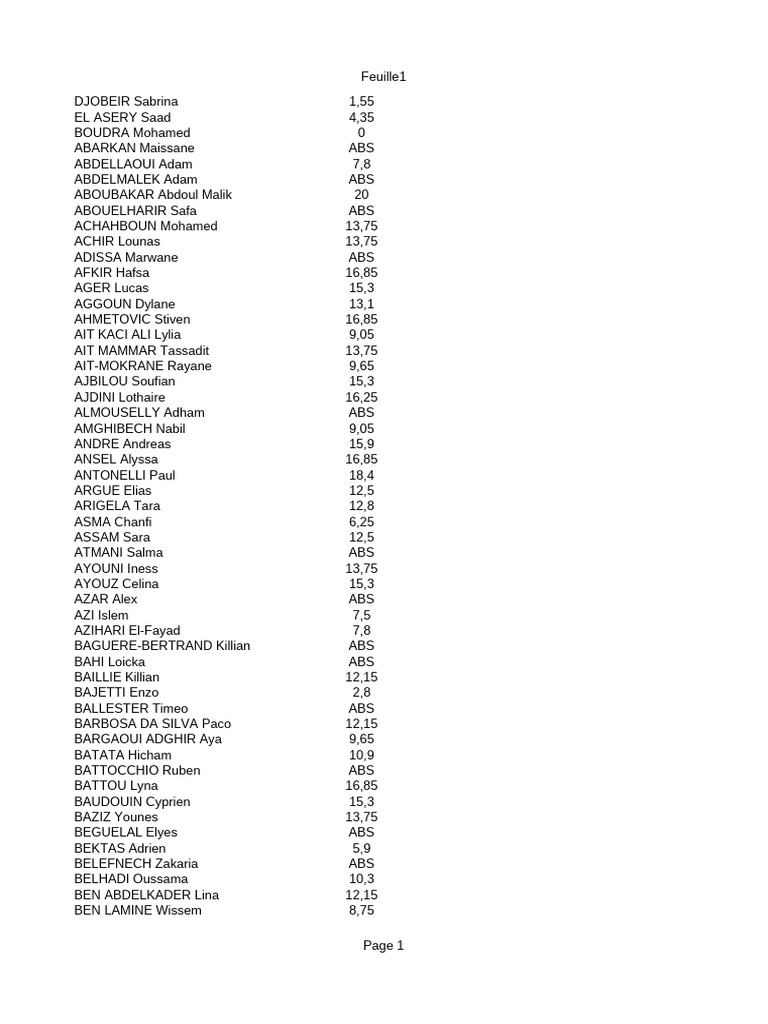 Feuille1

| | |
|---|---|
| DJOBEIR Sabrina | 1,55 |
| EL ASERY Saad | 4,35 |
| BOUDRA Mohamed | 0 |
| ABARKAN Maissane | ABS |
| ABDELLAOUI Adam | 7,8 |
| ABDELMALEK Adam | ABS |
| ABOUBAKAR Abdoul Malik | 20 |
| ABOUELHARIR Safa | ABS |
| ACHAHBOUN Mohamed | 13,75 |
| ACHIR Lounas | 13,75 |
| ADISSA Marwane | ABS |
| AFKIR Hafsa | 16,85 |
| AGER Lucas | 15,3 |
| AGGOUN Dylane | 13,1 |
| AHMETOVIC Stiven | 16,85 |
| AIT KACI ALI Lylia | 9,05 |
| AIT MAMMAR Tassadit | 13,75 |
| AIT-MOKRANE Rayane | 9,65 |
| AJBILOU Soufian | 15,3 |
| AJDINI Lothaire | 16,25 |
| ALMOUSELLY Adham | ABS |
| AMGHIBECH Nabil | 9,05 |
| ANDRE Andreas | 15,9 |
| ANSEL Alyssa | 16,85 |
| ANTONELLI Paul | 18,4 |
| ARGUE Elias | 12,5 |
| ARIGELA Tara | 12,8 |
| ASMA Chanfi | 6,25 |
| ASSAM Sara | 12,5 |
| ATMANI Salma | ABS |
| AYOUNI Iness | 13,75 |
| AYOUZ Celina | 15,3 |
| AZAR Alex | ABS |
| AZI Islem | 7,5 |
| AZIHARI El-Fayad | 7,8 |
| BAGUERE-BERTRAND Killian | ABS |
| BAHI Loicka | ABS |
| BAILLIE Killian | 12,15 |
| BAJETTI Enzo | 2,8 |
| BALLESTER Timeo | ABS |
| BARBOSA DA SILVA Paco | 12,15 |
| BARGAOUI ADGHIR Aya | 9,65 |
| BATATA Hicham | 10,9 |
| BATTOCCHIO Ruben | ABS |
| BATTOU Lyna | 16,85 |
| BAUDOUIN Cyprien | 15,3 |
| BAZIZ Younes | 13,75 |
| BEGUELAL Elyes | ABS |
| BEKTAS Adrien | 5,9 |
| BELEFNECH Zakaria | ABS |
| BELHADI Oussama | 10,3 |
| BEN ABDELKADER Lina | 12,15 |
| BEN LAMINE Wissem | 8,75 |

Page 1